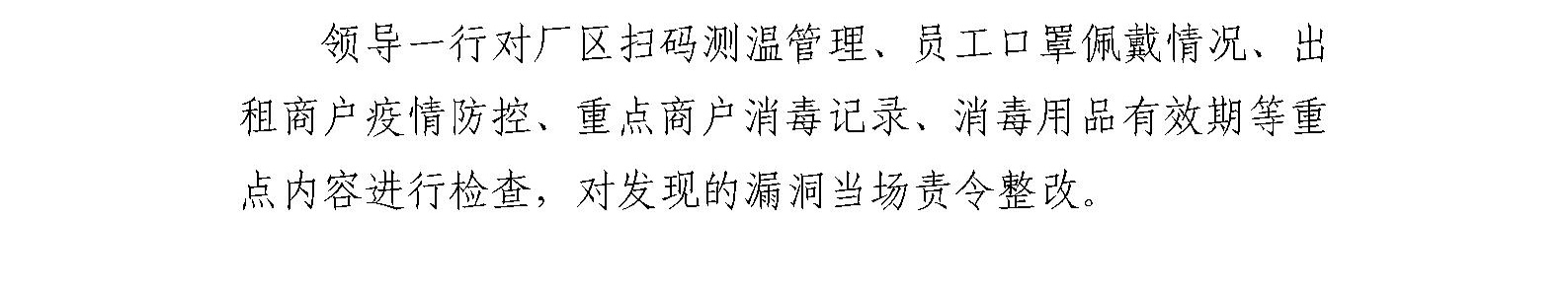 领导一行对厂区扫码测温管理、员工口罩佩戴情况、出租商户疫情防控、重点商户消毒记录、消毒用品有效期等重点内容进行检查，对发现的漏洞当场责令整改。